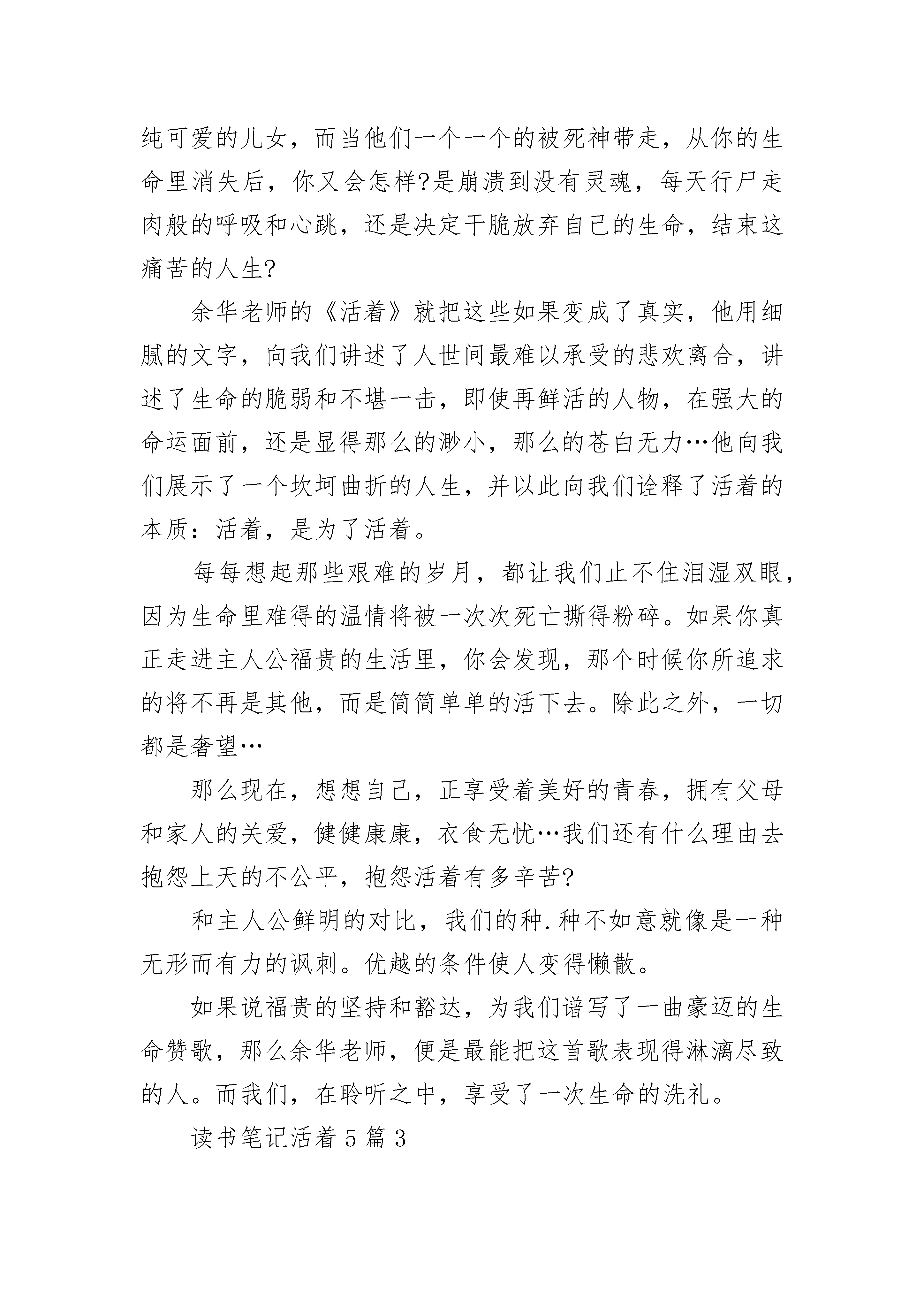 纯可爱的儿女，而当他们一个一个的被死神带走，从你的生命里消失后，你又会怎样?是崩溃到没有灵魂，每天行尸走肉般的呼吸和心跳，还是决定干脆放弃自己的生命，结束这痛苦的人生?

余华老师的《活着》就把这些如果变成了真实，他用细腻的文字，向我们讲述了人世间最难以承受的悲欢离合，讲述了生命的脆弱和不堪一击，即使再鲜活的人物，在强大的命运面前，还是显得那么的渺小，那么的苍白无力…他向我们展示了一个坎坷曲折的人生，并以此向我们诠释了活着的本质：活着，是为了活着。

每每想起那些艰难的岁月，都让我们止不住泪湿双眼，因为生命里难得的温情将被一次次死亡撕得粉碎。如果你真正走进主人公福贵的生活里，你会发现，那个时候你所追求的将不再是其他，而是简简单单的活下去。除此之外，一切都是奢望…

那么现在，想想自己，正享受着美好的青春，拥有父母和家人的关爱，健健康康，衣食无忧…我们还有什么理由去抱怨上天的不公平，抱怨活着有多辛苦?

和主人公鲜明的对比，我们的种.种不如意就像是一种无形而有力的讽刺。优越的条件使人变得懒散。

如果说福贵的坚持和豁达，为我们谱写了一曲豪迈的生命赞歌，那么余华老师，便是最能把这首歌表现得淋漓尽致的人。而我们，在聆听之中，享受了一次生命的洗礼。

读书笔记活着5篇3